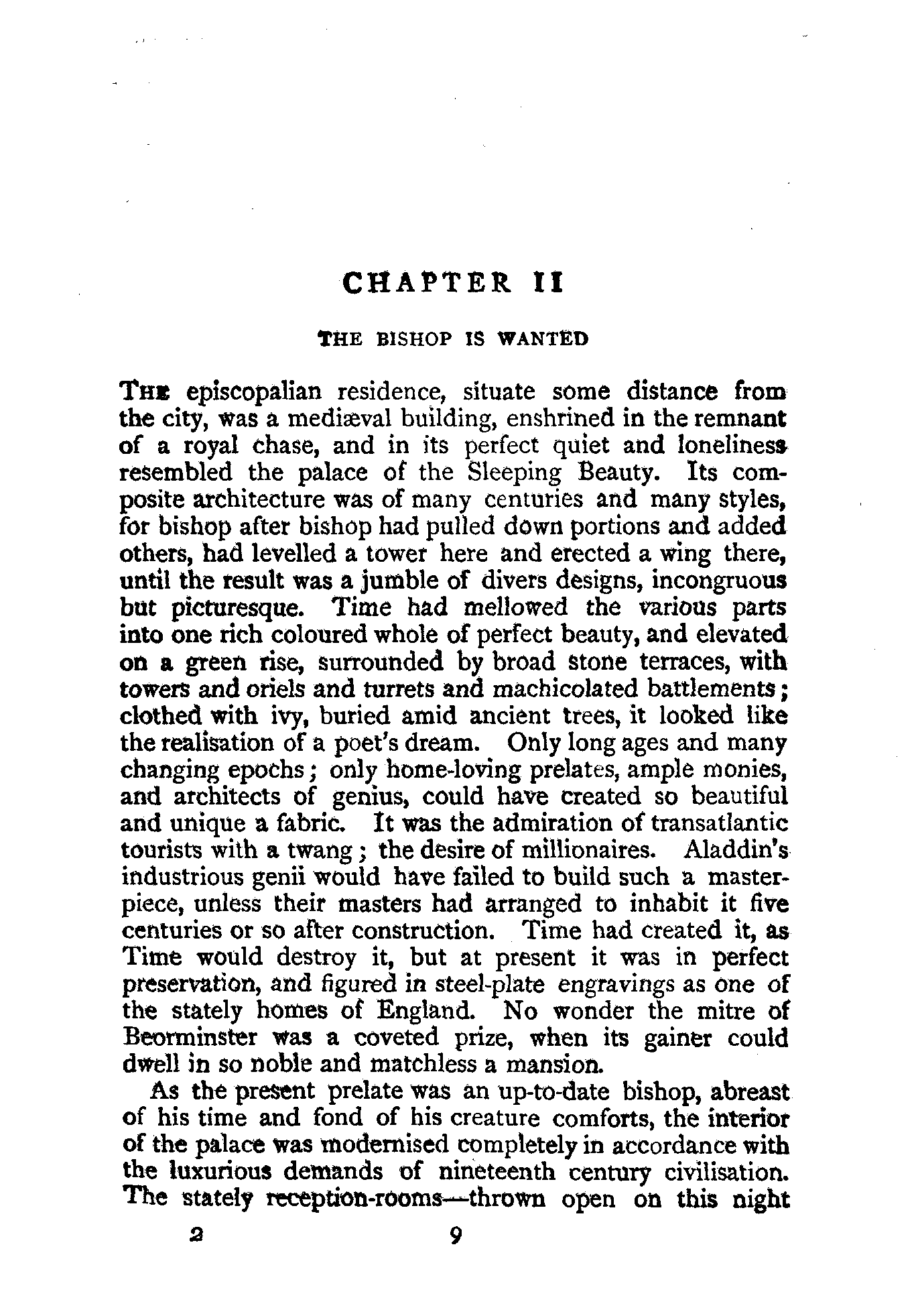 CHAPTER II

THE BISHOP IS WANTED

THE episcopalian residence, situate some distance from the city, was a mediæval building, enshrined in the remnant of a royal chase, and in its perfect quiet and loneliness resembled the palace of the Sleeping Beauty. Its composite architecture was of many centuries and many styles, for bishop after bishop had pulled down portions and added others, had levelled a tower here and erected a wing there, until the result was a jumble of divers designs, incongruous but picturesque. Time had mellowed the various parts into one rich coloured whole of perfect beauty, and elevated on a green rise, surrounded by broad stone terraces, with towers and oriels and turrets and machicolated battlements; clothed with ivy, buried amid ancient trees, it looked like the realisation of a poet's dream. Only long ages and many changing epochs; only home-loving prelates, ample monies, and architects of genius, could have created so beautiful and unique a fabric. It was the admiration of transatlantic tourists with a twang; the desire of millionaires. Aladdin's industrious genii would have failed to build such a masterpiece, unless their masters had arranged to inhabit it five centuries or so after construction. Time had created it, as Time would destroy it, but at present it was in perfect preservation, and figured in steel-plate engravings as one of the stately homes of England. No wonder the mitre of Beorminster was a coveted prize, when its gainer could dwell in so noble and matchless a mansion.

As the present prelate was an up-to-date bishop, abreast of his time and fond of his creature comforts, the interior of the palace was modernised completely in accordance with the luxurious demands of nineteenth century civilisation. The stately reception-rooms—thrown open on this night

2 9